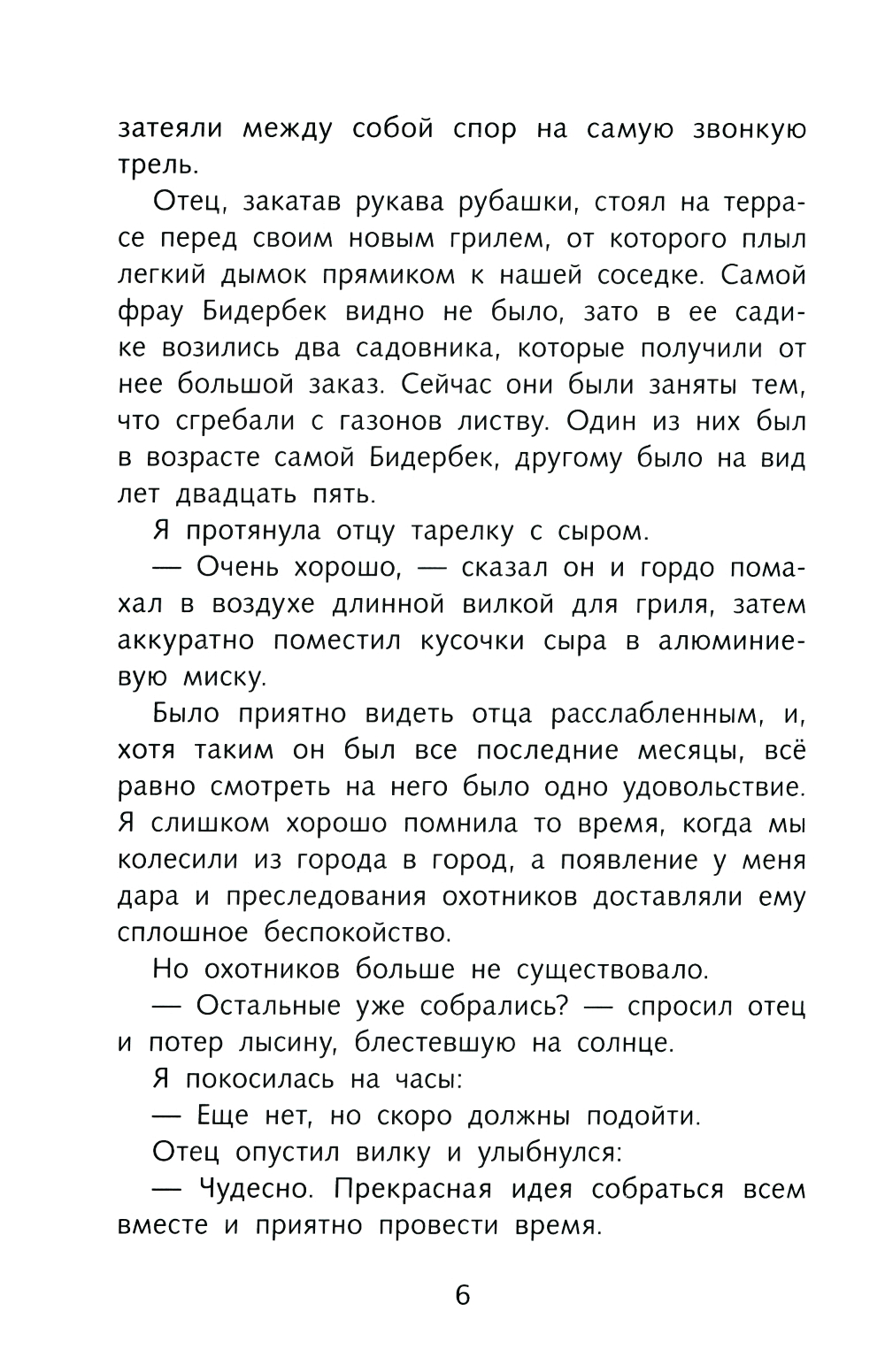 затеяли между собой спор на самую звонкую трель.

Отец, закатав рукава рубашки, стоял на террасе перед своим новым грилем, от которого плыл легкий дымок прямиком к нашей соседке. Самой фрау Бидербек видно не было, зато в ее садике возились два садовника, которые получили от нее большой заказ. Сейчас они были заняты тем, что сгребали с газонов листву. Один из них был в возрасте самой Бидербек, другому было на вид лет двадцать пять.

Я протянула отцу тарелку с сыром.

— Очень хорошо, — сказал он и гордо помахал в воздухе длинной вилкой для гриля, затем аккуратно поместил кусочки сыра в алюминиевую миску.

Было приятно видеть отца расслабленным, и, хотя таким он был все последние месяцы, всё равно смотреть на него было одно удовольствие. Я слишком хорошо помнила то время, когда мы колесили из города в город, а появление у меня дара и преследования охотников доставляли ему сплошное беспокойство.

Но охотников больше не существовало.

— Остальные уже собрались? — спросил отец и потер лысину, блестевшую на солнце.

Я покосилась на часы:

— Еще нет, но скоро должны подойти.

Отец опустил вилку и улыбнулся:

— Чудесно. Прекрасная идея собраться всем вместе и приятно провести время.

6